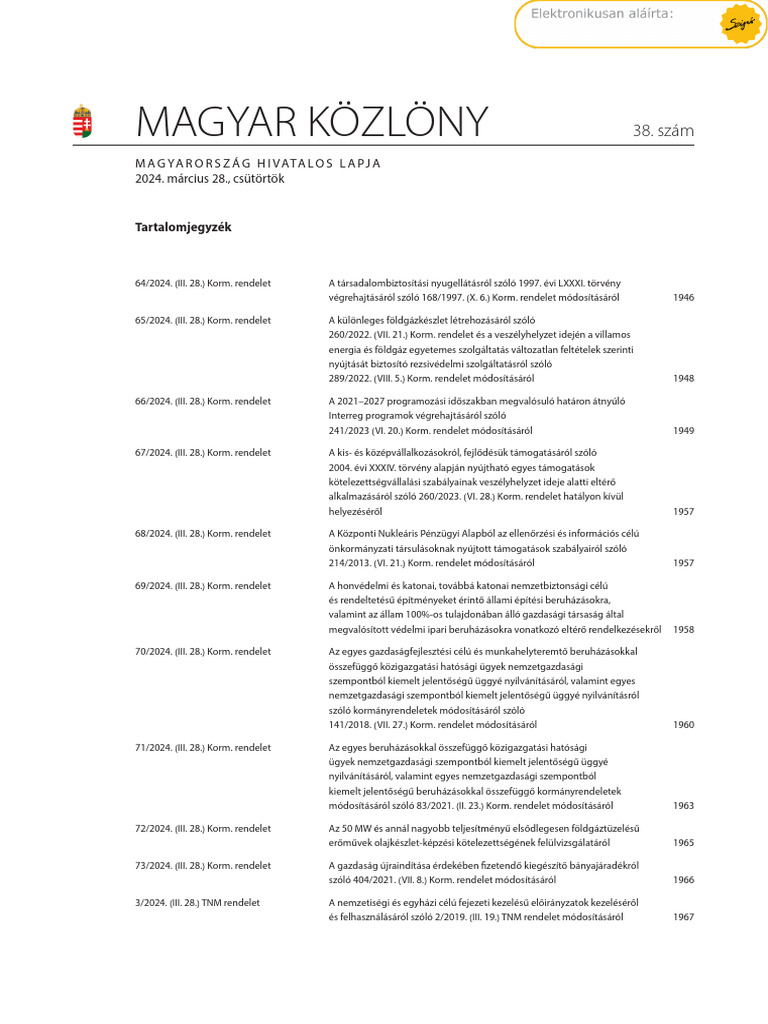 Elektronikusan aláírta:

MAGYAR KÖZLÖNY

38. szám

MAGYARORSZÁG HIVATALOS LAPJA
2024. március 28., csütörtök

Tartalomjegyzék

| | | |
|---|---|---|
| 64/2024. (III. 28.) Korm. rendelet | A társadalombiztosítási nyugellátásról szóló 1997. évi LXXXI. törvény végrehajtásáról szóló 168/1997. (X. 6.) Korm. rendelet módosításáról | 1946 |
| 65/2024. (III. 28.) Korm. rendelet | A különleges földgázkészlet létrehozásáról szóló 260/2022. (VII. 21.) Korm. rendelet és a veszélyhelyzet idején a villamos energia és földgáz egyetemes szolgáltatás változatlan feltételek szerinti nyújtását biztosító rezsivédelmi szolgáltatásról szóló 289/2022. (VIII. 5.) Korm. rendelet módosításáról | 1948 |
| 66/2024. (III. 28.) Korm. rendelet | A 2021–2027 programozási időszakban megvalósuló határon átnyúló Interreg programok végrehajtásáról szóló 241/2023 (VI. 20.) Korm. rendelet módosításáról | 1949 |
| 67/2024. (III. 28.) Korm. rendelet | A kis- és középvállalkozásokról, fejlődésük támogatásáról szóló 2004. évi XXXIV. törvény alapján nyújtható egyes támogatások kötelezettségvállalási szabályainak veszélyhelyzet ideje alatti eltérő alkalmazásáról szóló 260/2023. (VI. 28.) Korm. rendelet hatályon kívül helyezéséről | 1957 |
| 68/2024. (III. 28.) Korm. rendelet | A Központi Nukleáris Pénzügyi Alapból az ellenőrzési és információs célú önkormányzati társulásoknak nyújtott támogatások szabályairól szóló 214/2013. (VI. 21.) Korm. rendelet módosításáról | 1957 |
| 69/2024. (III. 28.) Korm. rendelet | A honvédelmi és katonai, továbbá katonai nemzetbiztonsági célú és rendeltetésű építményeket érintő állami építési beruházásokra, valamint az állam 100%-os tulajdonában álló gazdasági társaság által megvalósított védelmi ipari beruházásokra vonatkozó eltérő rendelkezésekről | 1958 |
| 70/2024. (III. 28.) Korm. rendelet | Az egyes gazdaságfejlesztési célú és munkahelyteremtő beruházásokkal összefüggő közigazgatási hatósági ügyek nemzetgazdasági szempontból kiemelt jelentőségű üggyé nyilvánításáról, valamint egyes nemzetgazdasági szempontból kiemelt jelentőségű üggyé nyilvánításról szóló kormányrendeletek módosításáról szóló 141/2018. (VII. 27.) Korm. rendelet módosításáról | 1960 |
| 71/2024. (III. 28.) Korm. rendelet | Az egyes beruházásokkal összefüggő közigazgatási hatósági ügyek nemzetgazdasági szempontból kiemelt jelentőségű üggyé nyilvánításáról, valamint egyes nemzetgazdasági szempontból kiemelt jelentőségű beruházásokkal összefüggő kormányrendeletek módosításáról szóló 83/2021. (II. 23.) Korm. rendelet módosításáról | 1963 |
| 72/2024. (III. 28.) Korm. rendelet | Az 50 MW és annál nagyobb teljesítményű elsődlegesen földgáztüzelésű erőművek olajkészlet-képzési kötelezettségének felülvizsgálatáról | 1965 |
| 73/2024. (III. 28.) Korm. rendelet | A gazdaság újraindítása érdekében fizetendő kiegészítő bányajáradékról szóló 404/2021. (VII. 8.) Korm. rendelet módosításáról | 1966 |
| 3/2024. (III. 28.) TNM rendelet | A nemzetiségi és egyházi célú fejezeti kezelésű előirányzatok kezeléséről és felhasználásáról szóló 2/2019. (III. 19.) TNM rendelet módosításáról | 1967 |